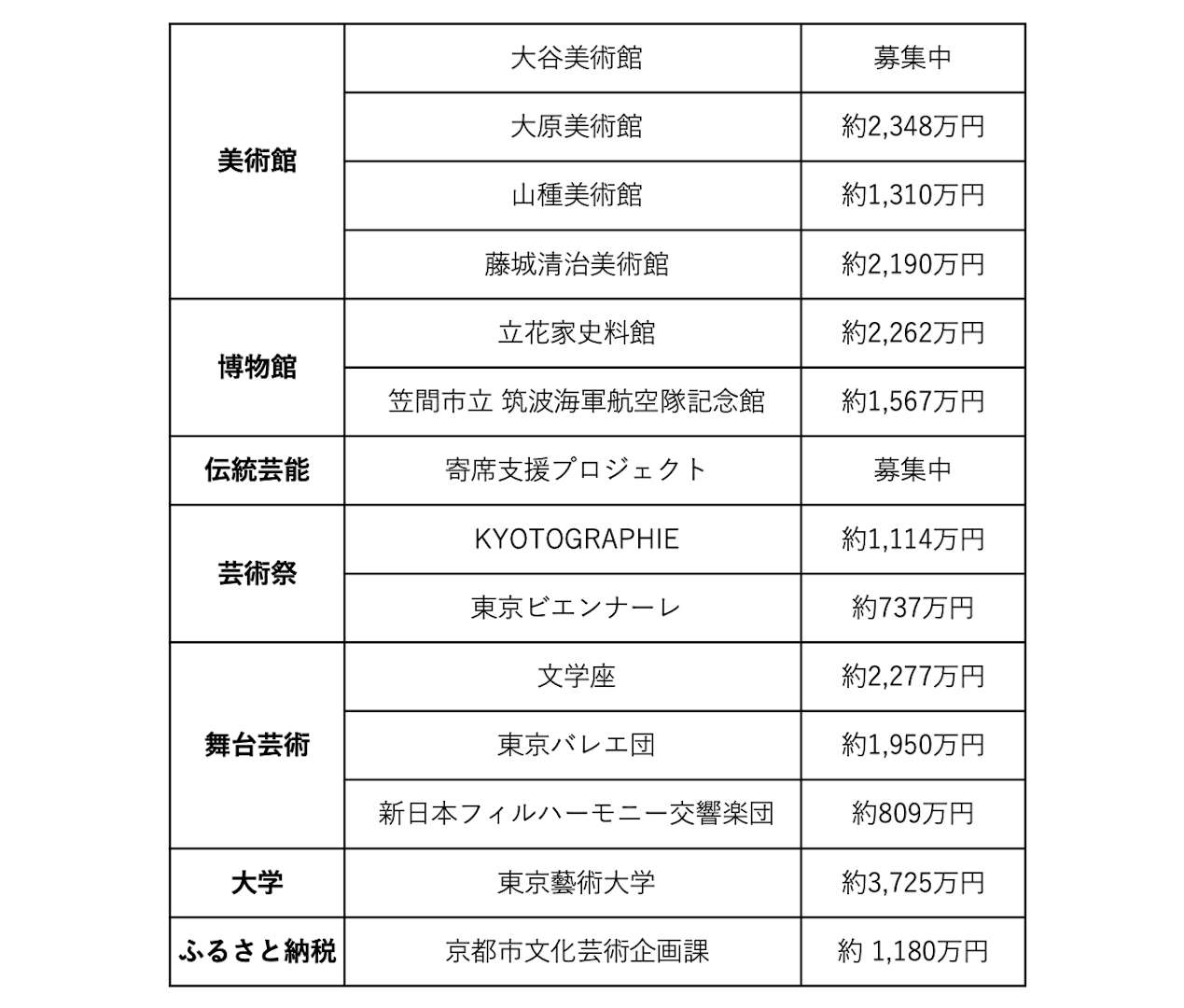 | | | |
|---|---|---|
| 美術館 | 大谷美術館 | 募集中 |
| | 大原美術館 | 約2,348万円 |
| | 山種美術館 | 約1,310万円 |
| | 藤城清治美術館 | 約2,190万円 |
| 博物館 | 立花家史料館 | 約2,262万円 |
| | 笠間市立 筑波海軍航空隊記念館 | 約1,567万円 |
| 伝統芸能 | 寄席支援プロジェクト | 募集中 |
| 芸術祭 | KYOTOGRAPHIE | 約1,114万円 |
| | 東京ビエンナーレ | 約737万円 |
| 舞台芸術 | 文学座 | 約2,277万円 |
| | 東京バレエ団 | 約1,950万円 |
| | 新日本フィルハーモニー交響楽団 | 約809万円 |
| 大学 | 東京藝術大学 | 約3,725万円 |
| ふるさと納税 | 京都市文化芸術企画課 | 約 1,180万円 |